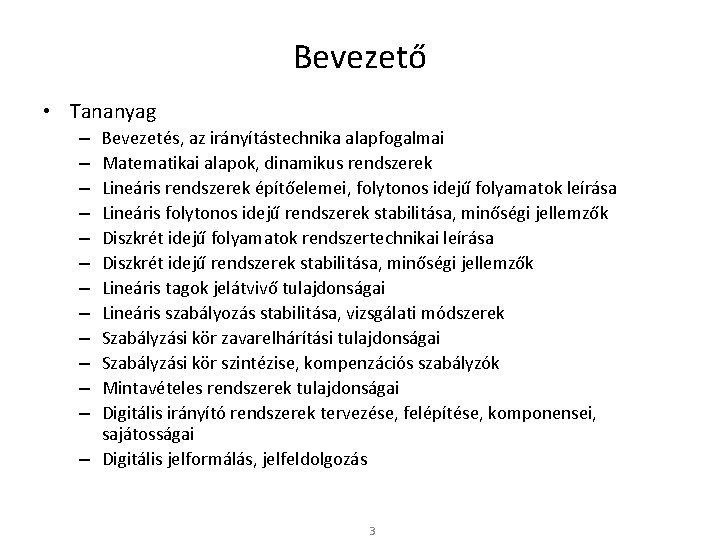 Bevezető

• Tananyag
– Bevezetés, az irányítástechnika alapfogalmai
– Matematikai alapok, dinamikus rendszerek
– Lineáris rendszerek építőelemei, folytonos idejű folyamatok leírása
– Lineáris folytonos idejű rendszerek stabilitása, minőségi jellemzők
– Diszkrét idejű folyamatok rendszertechnikai leírása
– Diszkrét idejű rendszerek stabilitása, minőségi jellemzők
– Lineáris tagok jelátvivő tulajdonságai
– Lineáris szabályozás stabilitása, vizsgálati módszerek
– Szabályzási kör zavarelhárítási tulajdonságai
– Szabályzási kör szintézise, kompenzációs szabályzók
– Mintavételes rendszerek tulajdonságai
– Digitális irányító rendszerek tervezése, felépítése, komponensei, sajátosságai
– Digitális jelformálás, jelfeldolgozás

3